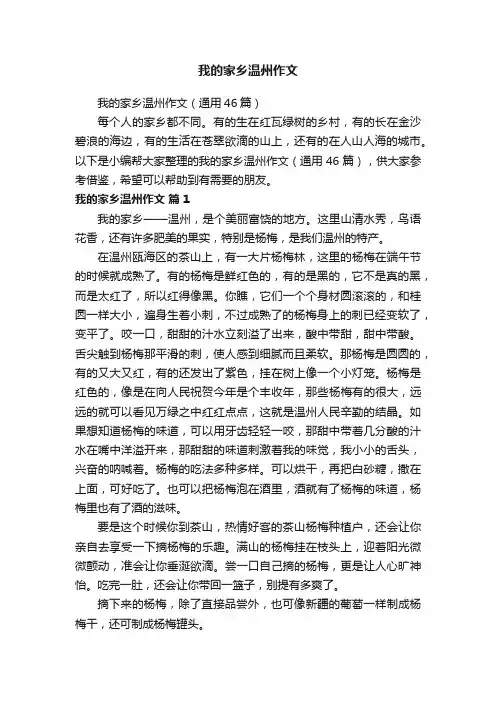 我的家乡温州作文

我的家乡温州作文（通用46篇）

每个人的家乡都不同。有的生在红瓦绿树的乡村，有的长在金沙碧浪的海边，有的生活在苍翠欲滴的山上，还有的在人山人海的城市。以下是小编帮大家整理的我的家乡温州作文（通用46篇），供大家参考借鉴，希望可以帮助到有需要的朋友。

我的家乡温州作文 篇1

我的家乡——温州，是个美丽富饶的地方。这里山清水秀，鸟语花香，还有许多肥美的果实，特别是杨梅，是我们温州的特产。

在温州瓯海区的茶山上，有一大片杨梅林，这里的杨梅在端午节的时候就成熟了。有的杨梅是鲜红色的，有的是黑的，它不是真的黑，而是太红了，所以红得像黑。你瞧，它们一个个身材圆滚滚的，和桂圆一样大小，遍身生着小刺，不过成熟了的杨梅身上的刺已经变软了，变平了。咬一口，甜甜的汁水立刻溢了出来，酸中带甜，甜中带酸。舌尖触到杨梅那平滑的刺，使人感到细腻而且柔软。那杨梅是圆圆的，有的又大又红，有的还发出了紫色，挂在树上像一个小灯笼。杨梅是红色的，像是在向人民祝贺今年是个丰收年，那些杨梅有的很大，远远的就可以看见万绿之中红红点点，这就是温州人民辛勤的结晶。如果想知道杨梅的味道，可以用牙齿轻轻一咬，那甜中带着几分酸的汁水在嘴中洋溢开来，那甜甜的味道刺激着我的味觉，我小小的舌头，兴奋的呐喊着。杨梅的吃法多种多样。可以烘干，再把白砂糖，撒在上面，可好吃了。也可以把杨梅泡在酒里，酒就有了杨梅的味道，杨梅里也有了酒的滋味。

要是这个时候你到茶山，热情好客的茶山杨梅种植户，还会让你亲自去享受一下摘杨梅的乐趣。满山的杨梅挂在枝头上，迎着阳光微微颤动，准会让你垂涎欲滴。尝一口自己摘的杨梅，更是让人心旷神怡。吃完一肚，还会让你带回一篮子，别提有多爽了。

摘下来的杨梅，除了直接品尝外，也可像新疆的葡萄一样制成杨梅干，还可制成杨梅罐头。